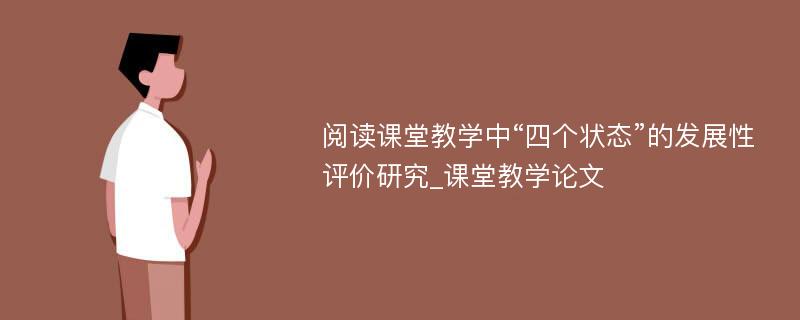 阅读课堂教学中“四个状态”的发展性评价研究_课堂教学论文